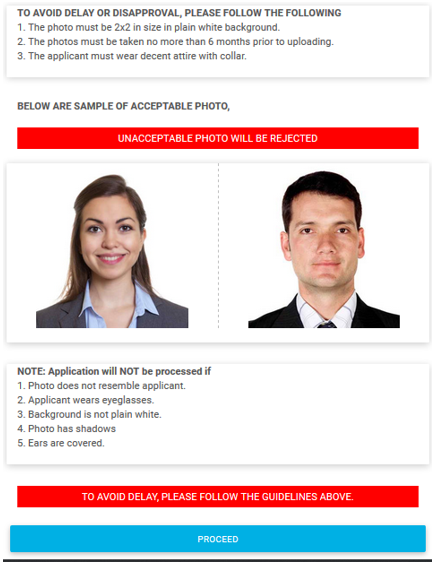 TO AVOID DELAY OR DISAPPROVAL, PLEASE FOLLOW THE FOLLOWING
1. The photo must be 2x2 in size in plain white background.
2. The photos must be taken no more than 6 months prior to uploading.
3. The applicant must wear decent attire with collar.

BELOW ARE SAMPLE OF ACCEPTABLE PHOTO,

UNACCEPTABLE PHOTO WILL BE REJECTED

NOTE: Application will NOT be processed if
1. Photo does not resemble applicant.
2. Applicant wears eyeglasses.
3. Background is not plain white.
4. Photo has shadows
5. Ears are covered.

TO AVOID DELAY, PLEASE FOLLOW THE GUIDELINES ABOVE.

PROCEED